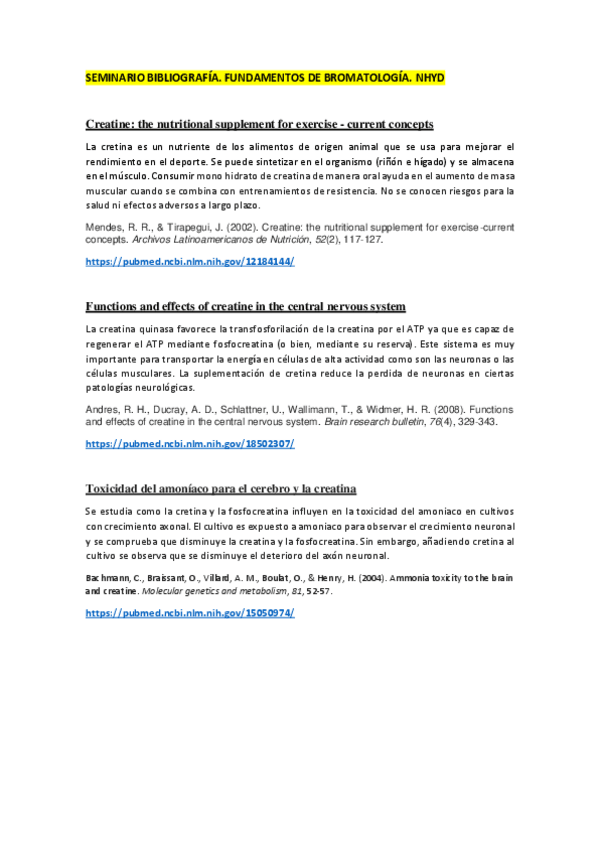 SEMINARIO BIBLIOGRAFÍA. FUNDAMENTOS DE BROMATOLOGÍA. NHYD

Creatine: the nutritional supplement for exercise - current concepts

La cretina es un nutriente de los alimentos de origen animal que se usa para mejorar el rendimiento en el deporte. Se puede sintetizar en el organismo (riñón e hígado) y se almacena en el músculo. Consumir mono hidrato de creatina de manera oral ayuda en el aumento de masa muscular cuando se combina con entrenamientos de resistencia. No se conocen riesgos para la salud ni efectos adversos a largo plazo.

Mendes, R. R., & Tirapegui, J. (2002). Creatine: the nutritional supplement for exercise-current concepts. Archivos Latinoamericanos de Nutrición, 52(2), 117-127.

https://pubmed.ncbi.nlm.nih.gov/12184144/

Functions and effects of creatine in the central nervous system

La creatina quinasa favorece la transfosforilación de la creatina por el ATP ya que es capaz de regenerar el ATP mediante fosfocreatina (o bien, mediante su reserva). Este sistema es muy importante para transportar la energía en células de alta actividad como son las neuronas o las células musculares. La suplementación de cretina reduce la perdida de neuronas en ciertas patologías neurológicas.

Andres, R. H., Ducray, A. D., Schlattner, U., Wallimann, T., & Widmer, H. R. (2008). Functions and effects of creatine in the central nervous system. Brain research bulletin, 76(4), 329-343.

https://pubmed.ncbi.nlm.nih.gov/18502307/

Toxicidad del amoníaco para el cerebro y la creatina

Se estudia como la cretina y la fosfocreatina influyen en la toxicidad del amoniaco en cultivos con crecimiento axonal. El cultivo es expuesto a amoniaco para observar el crecimiento neuronal y se comprueba que disminuye la creatina y la fosfocreatina. Sin embargo, añadiendo cretina al cultivo se observa que se disminuye el deterioro del axón neuronal.

Bachmann, C., Braissant, O., Villard, A. M., Boulat, O., & Henry, H. (2004). Ammonia toxicity to the brain and creatine. Molecular genetics and metabolism, 81, 52-57.

https://pubmed.ncbi.nlm.nih.gov/15050974/